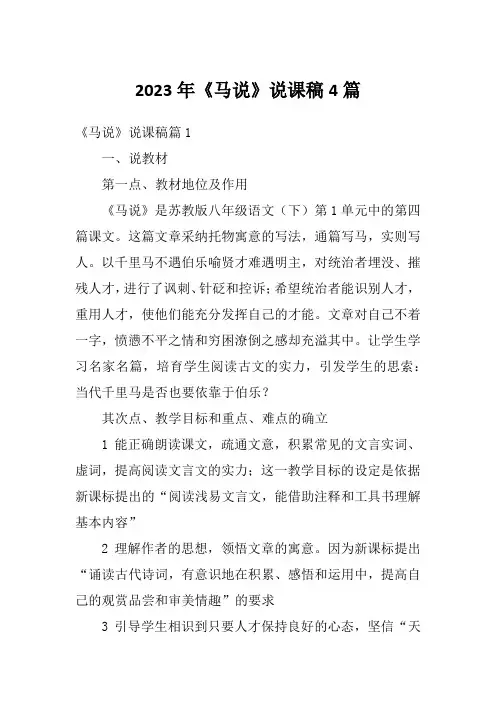 2023年《马说》说课稿4篇

《马说》说课稿篇1

一、说教材

第一点、教材地位及作用

《马说》是苏教版八年级语文（下）第1单元中的第四篇课文。这篇文章采纳托物寓意的写法，通篇写马，实则写人。以千里马不遇伯乐喻贤才难遇明主，对统治者埋没、摧残人才，进行了讽刺、针砭和控诉；希望统治者能识别人才，重用人才，使他们能充分发挥自己的才能。文章对自己不着一字，愤懑不平之情和穷困潦倒之感却充溢其中。让学生学习名家名篇，培育学生阅读古文的实力，引发学生的思索：当代千里马是否也要依靠于伯乐？

其次点、教学目标和重点、难点的确立

1 能正确朗读课文，疏通文意，积累常见的文言实词、虚词，提高阅读文言文的实力；这一教学目标的设定是依据新课标提出的“阅读浅易文言文，能借助注释和工具书理解基本内容”

2 理解作者的思想，领悟文章的寓意。因为新课标提出“诵读古代诗词，有意识地在积累、感悟和运用中，提高自己的观赏品尝和审美情趣”的要求

3 引导学生相识到只要人才保持良好的心态，坚信“天